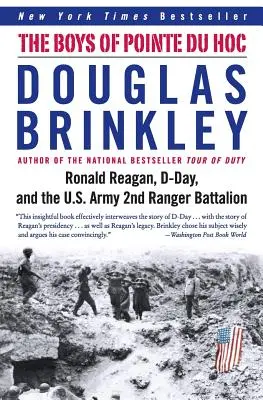 New York Times Bestseller

THE BOYS OF POINTE DU HOC

DOUGLAS BRINKLEY

AUTHOR OF THE NATIONAL BESTSELLER TOUR OF DUTY

Ronald Reagan, D-Day, and the U.S. Army 2nd Ranger Battalion

"This insightful book effectively interweaves the story of D-Day . . . with the story of Reagan's presidency . . . as well as Reagan's legacy. Brinkley chose his subject wisely and argues his case convincingly." —Washington Post Book World